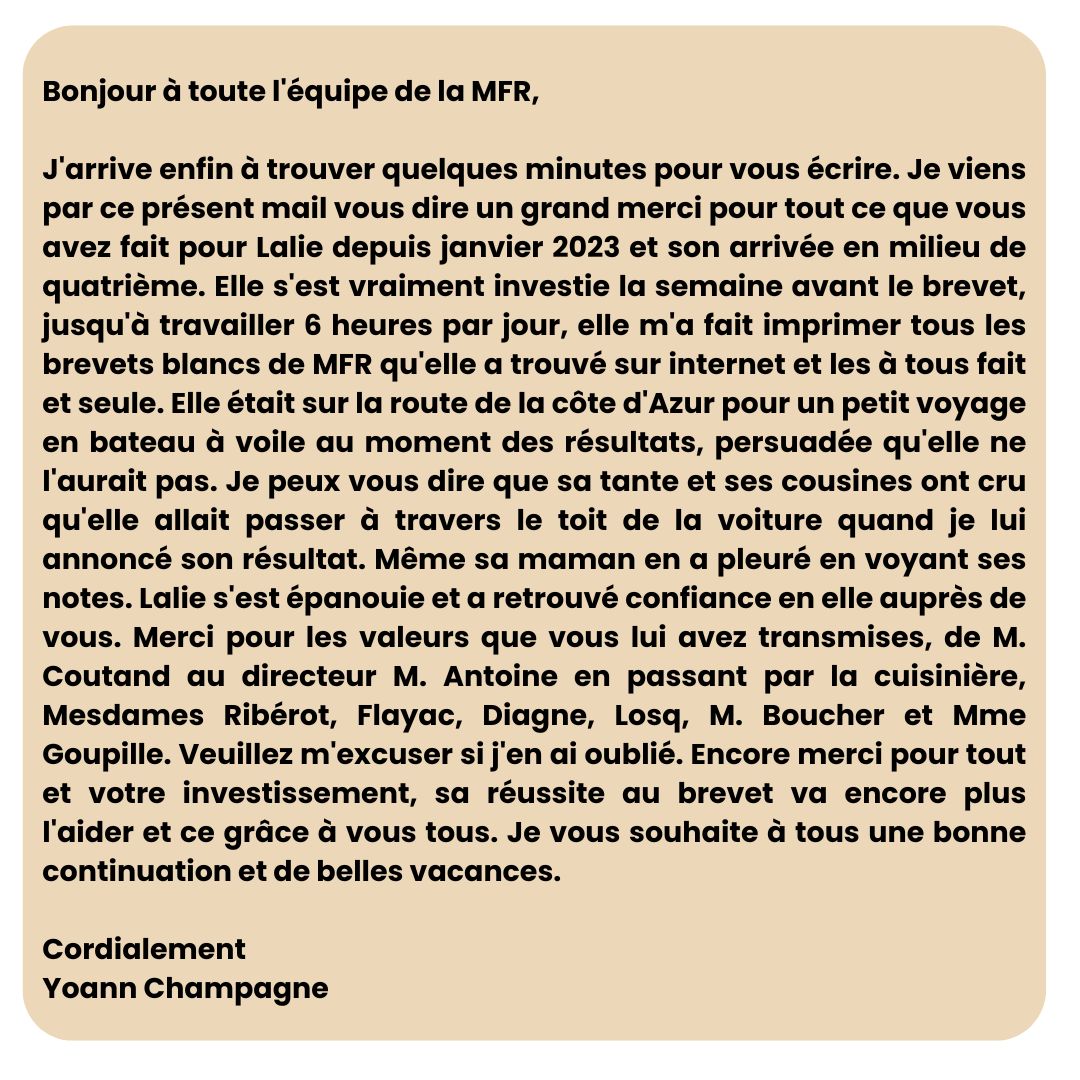 Bonjour à toute l'équipe de la MFR,

J'arrive enfin à trouver quelques minutes pour vous écrire. Je viens par ce présent mail vous dire un grand merci pour tout ce que vous avez fait pour Lalie depuis janvier 2023 et son arrivée en milieu de quatrième. Elle s'est vraiment investie la semaine avant le brevet, jusqu'à travailler 6 heures par jour, elle m'a fait imprimer tous les brevets blancs de MFR qu'elle a trouvé sur internet et les à tous fait et seule. Elle était sur la route de la côte d'Azur pour un petit voyage en bateau à voile au moment des résultats, persuadée qu'elle ne l'aurait pas. Je peux vous dire que sa tante et ses cousines ont cru qu'elle allait passer à travers le toit de la voiture quand je lui annoncé son résultat. Même sa maman en a pleuré en voyant ses notes. Lalie s'est épanouie et a retrouvé confiance en elle auprès de vous. Merci pour les valeurs que vous lui avez transmises, de M. Coutand au directeur M. Antoine en passant par la cuisinière, Mesdames Ribérot, Flayac, Diagne, Losq, M. Boucher et Mme Goupille. Veuillez m'excuser si j'en ai oublié. Encore merci pour tout et votre investissement, sa réussite au brevet va encore plus l'aider et ce grâce à vous tous. Je vous souhaite à tous une bonne continuation et de belles vacances.

Cordialement
Yoann Champagne